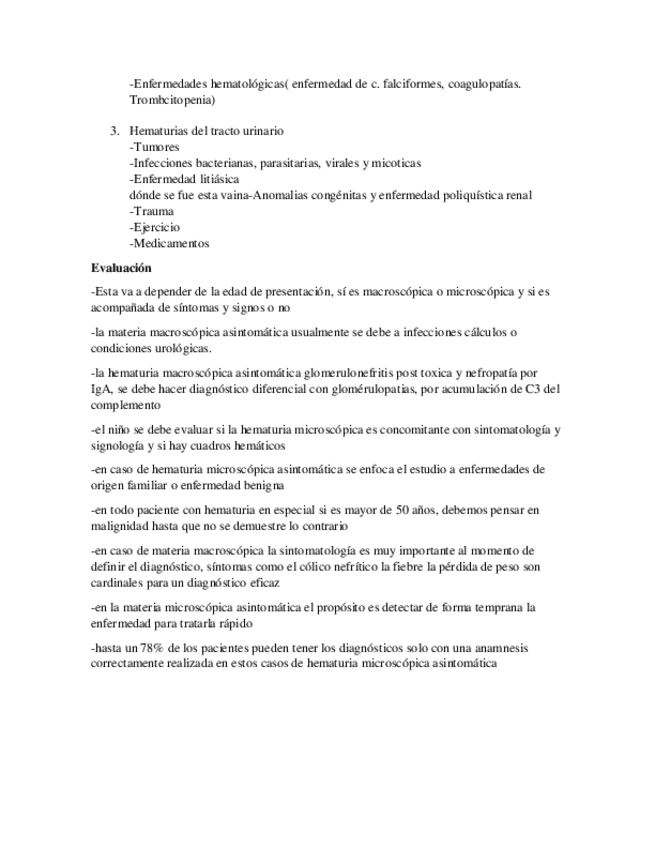 -Enfermedades hematológicas( enfermedad de c. falciformes, coagulopatías. Trombcitopenia)

3. Hematurias del tracto urinario
-Tumores
-Infecciones bacterianas, parasitarias, virales y micoticas
-Enfermedad litiásica
dónde se fue esta vaina-Anomalias congénitas y enfermedad poliquística renal
-Trauma
-Ejercicio
-Medicamentos

Evaluación

-Esta va a depender de la edad de presentación, sí es macroscópica o microscópica y si es acompañada de síntomas y signos o no

-la materia macroscópica asintomática usualmente se debe a infecciones cálculos o condiciones urológicas.

-la hematuria macroscópica asintomática glomerulonefritis post toxica y nefropatía por IgA, se debe hacer diagnóstico diferencial con glomérulopatias, por acumulación de C3 del complemento

-el niño se debe evaluar si la hematuria microscópica es concomitante con sintomatología y signología y si hay cuadros hemáticos

-en caso de hematuria microscópica asintomática se enfoca el estudio a enfermedades de origen familiar o enfermedad benigna

-en todo paciente con hematuria en especial si es mayor de 50 años, debemos pensar en malignidad hasta que no se demuestre lo contrario

-en caso de materia macroscópica la sintomatología es muy importante al momento de definir el diagnóstico, síntomas como el cólico nefrítico la fiebre la pérdida de peso son cardinales para un diagnóstico eficaz

-en la materia microscópica asintomática el propósito es detectar de forma temprana la enfermedad para tratarla rápido

-hasta un 78% de los pacientes pueden tener los diagnósticos solo con una anamnesis correctamente realizada en estos casos de hematuria microscópica asintomática